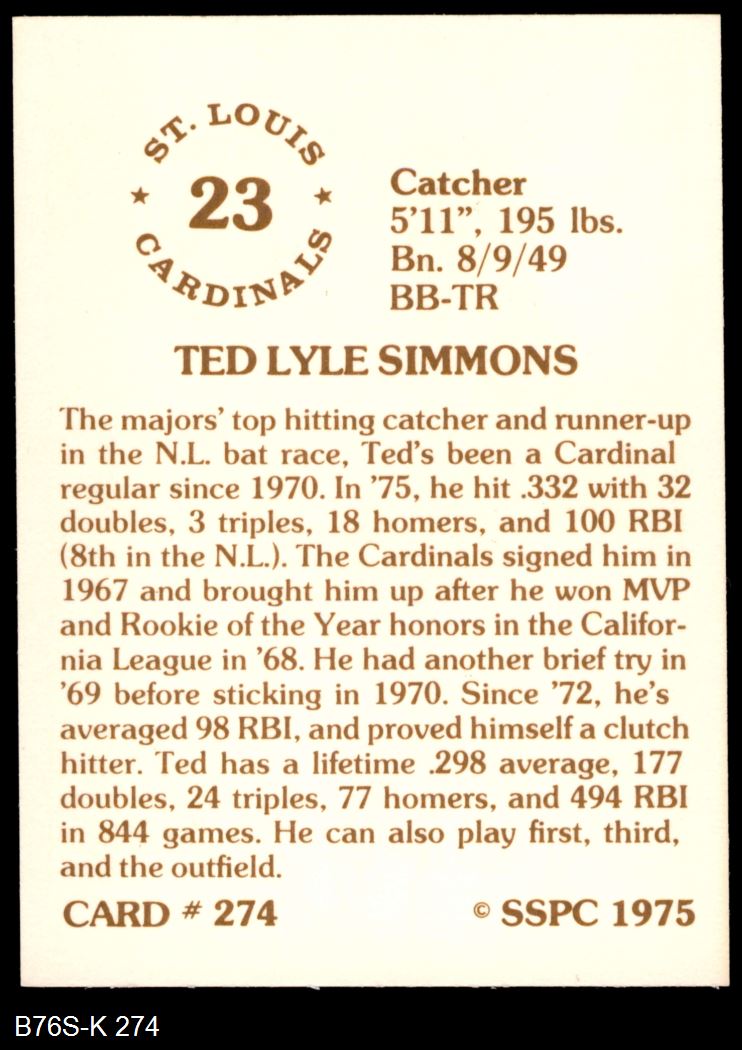 ST. LOUIS
★ 23 ★
CARDINALS

Catcher
5'11", 195 lbs.
Bn. 8/9/49
BB-TR

TED LYLE SIMMONS

The majors' top hitting catcher and runner-up in the N.L. bat race, Ted's been a Cardinal regular since 1970. In '75, he hit .332 with 32 doubles, 3 triples, 18 homers, and 100 RBI (8th in the N.L.). The Cardinals signed him in 1967 and brought him up after he won MVP and Rookie of the Year honors in the California League in '68. He had another brief try in '69 before sticking in 1970. Since '72, he's averaged 98 RBI, and proved himself a clutch hitter. Ted has a lifetime .298 average, 177 doubles, 24 triples, 77 homers, and 494 RBI in 844 games. He can also play first, third, and the outfield.

CARD # 274 © SSPC 1975

B76S-K 274